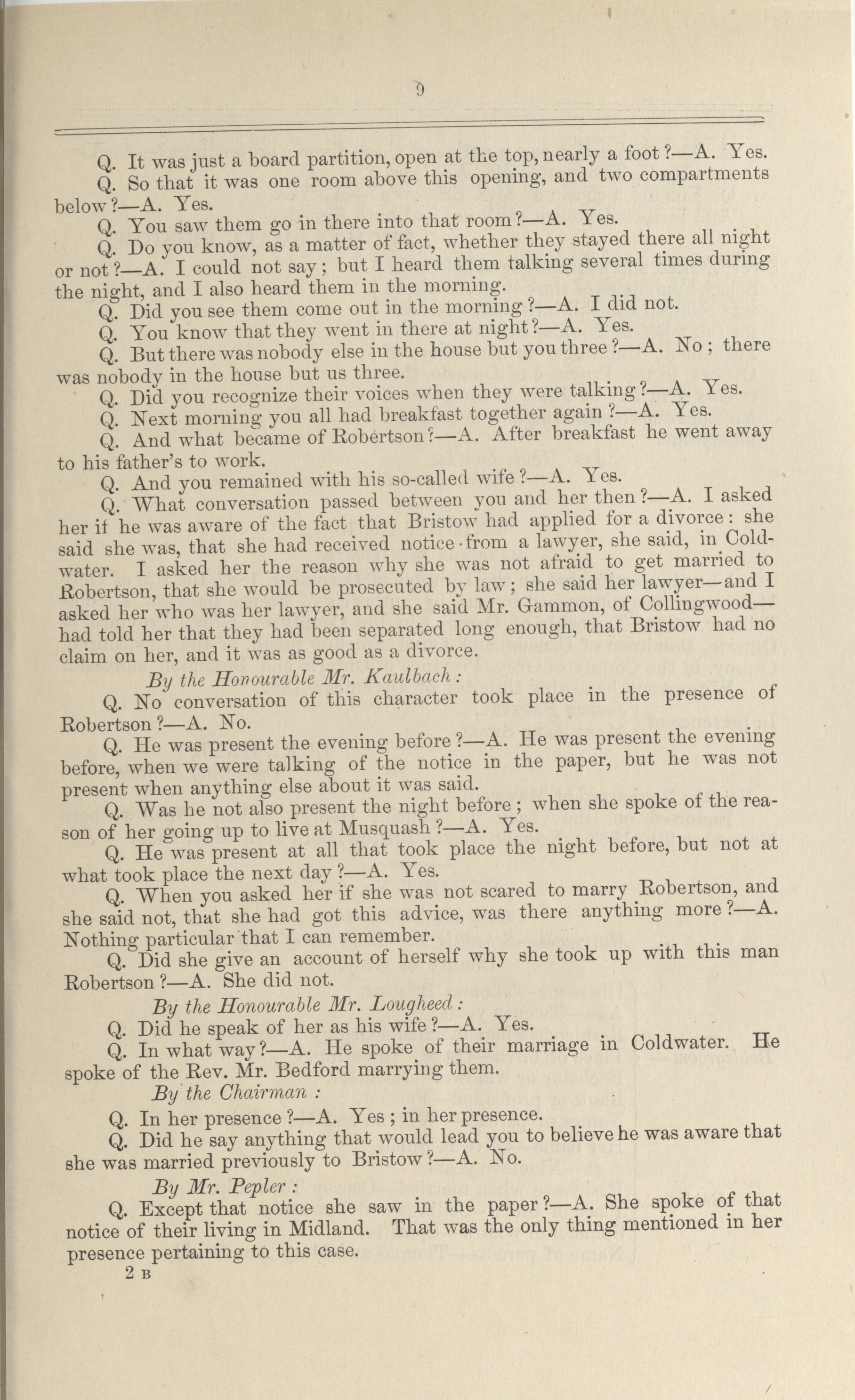 9

Q. It was just a board partition, open at the top, nearly a foot?—A. Yes.

Q. So that it was one room above this opening, and two compartments below?—A. Yes.

Q. You saw them go in there into that room?—A. Yes.

Q. Do you know, as a matter of fact, whether they stayed there all night or not?—A. I could not say; but I heard them talking several times during the night, and I also heard them in the morning.

Q. Did you see them come out in the morning?—A. I did not.

Q. You know that they went in there at night?—A. Yes.

Q. But there was nobody else in the house but you three?—A. No; there was nobody in the house but us three.

Q. Did you recognize their voices when they were talking?—A. Yes.

Q. Next morning you all had breakfast together again?—A. Yes.

Q. And what became of Robertson?—A. After breakfast he went away to his father's to work.

Q. And you remained with his so-called wife?—A. Yes.

Q. What conversation passed between you and her then?—A. I asked her if he was aware of the fact that Bristow had applied for a divorce: she said she was, that she had received notice from a lawyer, she said, in Coldwater. I asked her the reason why she was not afraid to get married to Robertson, that she would be prosecuted by law; she said her lawyer—and I asked her who was her lawyer, and she said Mr. Gammon, of Collingwood—had told her that they had been separated long enough, that Bristow had no claim on her, and it was as good as a divorce.

By the Honourable Mr. Kaulbach:

Q. No conversation of this character took place in the presence of Robertson?—A. No.

Q. He was present the evening before?—A. He was present the evening before, when we were talking of the notice in the paper, but he was not present when anything else about it was said.

Q. Was he not also present the night before; when she spoke of the reason of her going up to live at Musquash?—A. Yes.

Q. He was present at all that took place the night before, but not at what took place the next day?—A. Yes.

Q. When you asked her if she was not scared to marry Robertson, and she said not, that she had got this advice, was there anything more?—A. Nothing particular that I can remember.

Q. Did she give an account of herself why she took up with this man Robertson?—A. She did not.

By the Honourable Mr. Lougheed:

Q. Did he speak of her as his wife?—A. Yes.

Q. In what way?—A. He spoke of their marriage in Coldwater. He spoke of the Rev. Mr. Bedford marrying them.

By the Chairman:

Q. In her presence?—A. Yes; in her presence.

Q. Did he say anything that would lead you to believe he was aware that she was married previously to Bristow?—A. No.

By Mr. Pepler:

Q. Except that notice she saw in the paper?—A. She spoke of that notice of their living in Midland. That was the only thing mentioned in her presence pertaining to this case.

2 B